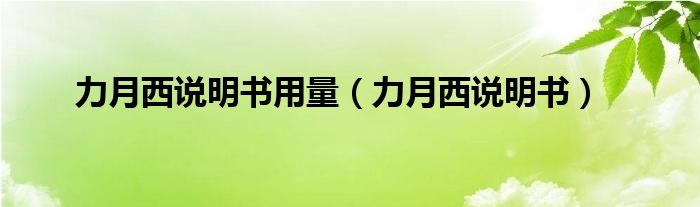 力月西说明书用量（力月西说明书）